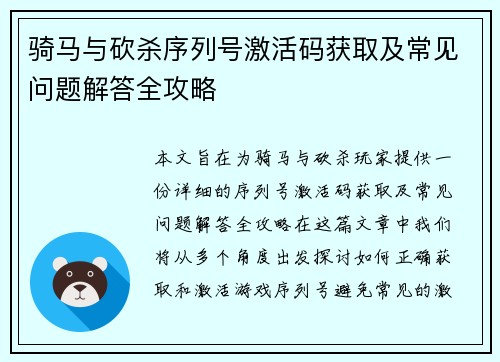 骑马与砍杀序列号激活码获取及常见问题解答全攻略

本文旨在为骑马与砍杀玩家提供一份详细的序列号激活码获取及常见问题解答全攻略在这篇文章中我们将从多个角度出发探讨如何正确获取和激活游戏序列号避免常见的激